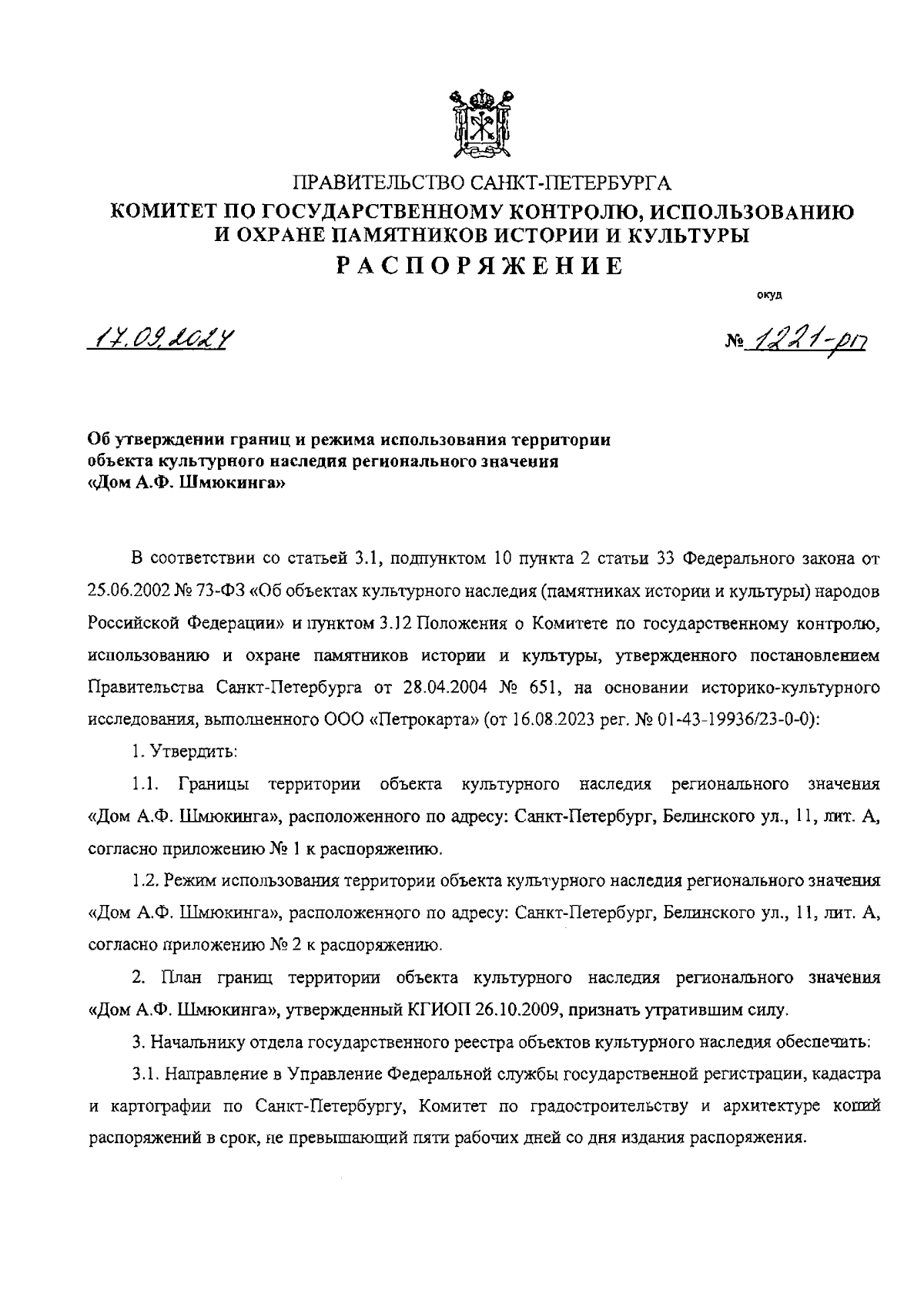 ПРАВИТЕЛЬСТВО САНКТ-ПЕТЕРБУРГА
КОМИТЕТ ПО ГОСУДАРСТВЕННОМУ КОНТРОЛЮ, ИСПОЛЬЗОВАНИЮ И ОХРАНЕ ПАМЯТНИКОВ ИСТОРИИ И КУЛЬТУРЫ
РАСПОРЯЖЕНИЕ

окуд

17.09.2024

№ 1221-рп

Об утверждении границ и режима использования территории объекта культурного наследия регионального значения «Дом А.Ф. Шмюкинга»

В соответствии со статьей 3.1, подпунктом 10 пункта 2 статьи 33 Федерального закона от 25.06.2002 № 73-ФЗ «Об объектах культурного наследия (памятниках истории и культуры) народов Российской Федерации» и пунктом 3.12 Положения о Комитете по государственному контролю, использованию и охране памятников истории и культуры, утвержденного постановлением Правительства Санкт-Петербурга от 28.04.2004 № 651, на основании историко-культурного исследования, выполненного ООО «Петрокарта» (от 16.08.2023 рег. № 01-43-19936/23-0-0):

1. Утвердить:

1.1. Границы территории объекта культурного наследия регионального значения «Дом А.Ф. Шмюкинга», расположенного по адресу: Санкт-Петербург, Белинского ул., 11, лит. А, согласно приложению № 1 к распоряжению.

1.2. Режим использования территории объекта культурного наследия регионального значения «Дом А.Ф. Шмюкинга», расположенного по адресу: Санкт-Петербург, Белинского ул., 11, лит. А, согласно приложению № 2 к распоряжению.

2. План границ территории объекта культурного наследия регионального значения «Дом А.Ф. Шмюкинга», утвержденный КГИОП 26.10.2009, признать утратившим силу.

3. Начальнику отдела государственного реестра объектов культурного наследия обеспечить:

3.1. Направление в Управление Федеральной службы государственной регистрации, кадастра и картографии по Санкт-Петербургу, Комитет по градостроительству и архитектуре копий распоряжений в срок, не превышающий пяти рабочих дней со дня издания распоряжения.